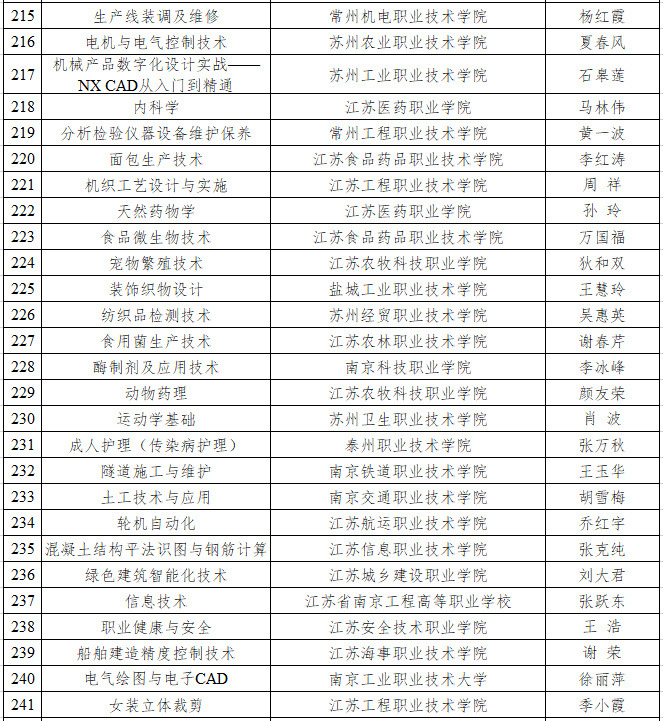 | 215 | 生产线装调及维修 | 常州机电职业技术学院 | 杨红霞 |
|---|---|---|---|
| 216 | 电机与电气控制技术 | 苏州农业职业技术学院 | 夏春风 |
| 217 | 机械产品数字化设计实战——NX CAD从入门到精通 | 苏州工业职业技术学院 | 石皋莲 |
| 218 | 内科学 | 江苏医药职业学院 | 马林伟 |
| 219 | 分析检验仪器设备维护保养 | 常州工程职业技术学院 | 黄一波 |
| 220 | 面包生产技术 | 江苏食品药品职业技术学院 | 李红涛 |
| 221 | 机织工艺设计与实施 | 江苏工程职业技术学院 | 周 祥 |
| 222 | 天然药物学 | 江苏医药职业学院 | 孙 玲 |
| 223 | 食品微生物技术 | 江苏食品药品职业技术学院 | 万国福 |
| 224 | 宠物繁殖技术 | 江苏农牧科技职业学院 | 狄和双 |
| 225 | 装饰织物设计 | 盐城工业职业技术学院 | 王慧玲 |
| 226 | 纺织品检测技术 | 苏州经贸职业技术学院 | 吴惠英 |
| 227 | 食用菌生产技术 | 江苏农林职业技术学院 | 谢春芹 |
| 228 | 酶制剂及应用技术 | 南京科技职业学院 | 李冰峰 |
| 229 | 动物药理 | 江苏农牧科技职业学院 | 颜友荣 |
| 230 | 运动学基础 | 苏州卫生职业技术学院 | 肖 波 |
| 231 | 成人护理（传染病护理） | 泰州职业技术学院 | 张万秋 |
| 232 | 隧道施工与维护 | 南京铁道职业技术学院 | 王玉华 |
| 233 | 土工技术与应用 | 南京交通职业技术学院 | 胡雪梅 |
| 234 | 轮机自动化 | 江苏航运职业技术学院 | 乔红宇 |
| 235 | 混凝土结构平法识图与钢筋计算 | 江苏信息职业技术学院 | 张克纯 |
| 236 | 绿色建筑智能化技术 | 江苏城乡建设职业学院 | 刘大君 |
| 237 | 信息技术 | 江苏省南京工程高等职业学校 | 张跃东 |
| 238 | 职业健康与安全 | 江苏安全技术职业学院 | 王 浩 |
| 239 | 船舶建造精度控制技术 | 江苏海事职业技术学院 | 谢 荣 |
| 240 | 电气绘图与电子CAD | 南京工业职业技术大学 | 徐丽萍 |
| 241 | 女装立体裁剪 | 江苏工程职业技术学院 | 季小霞 |